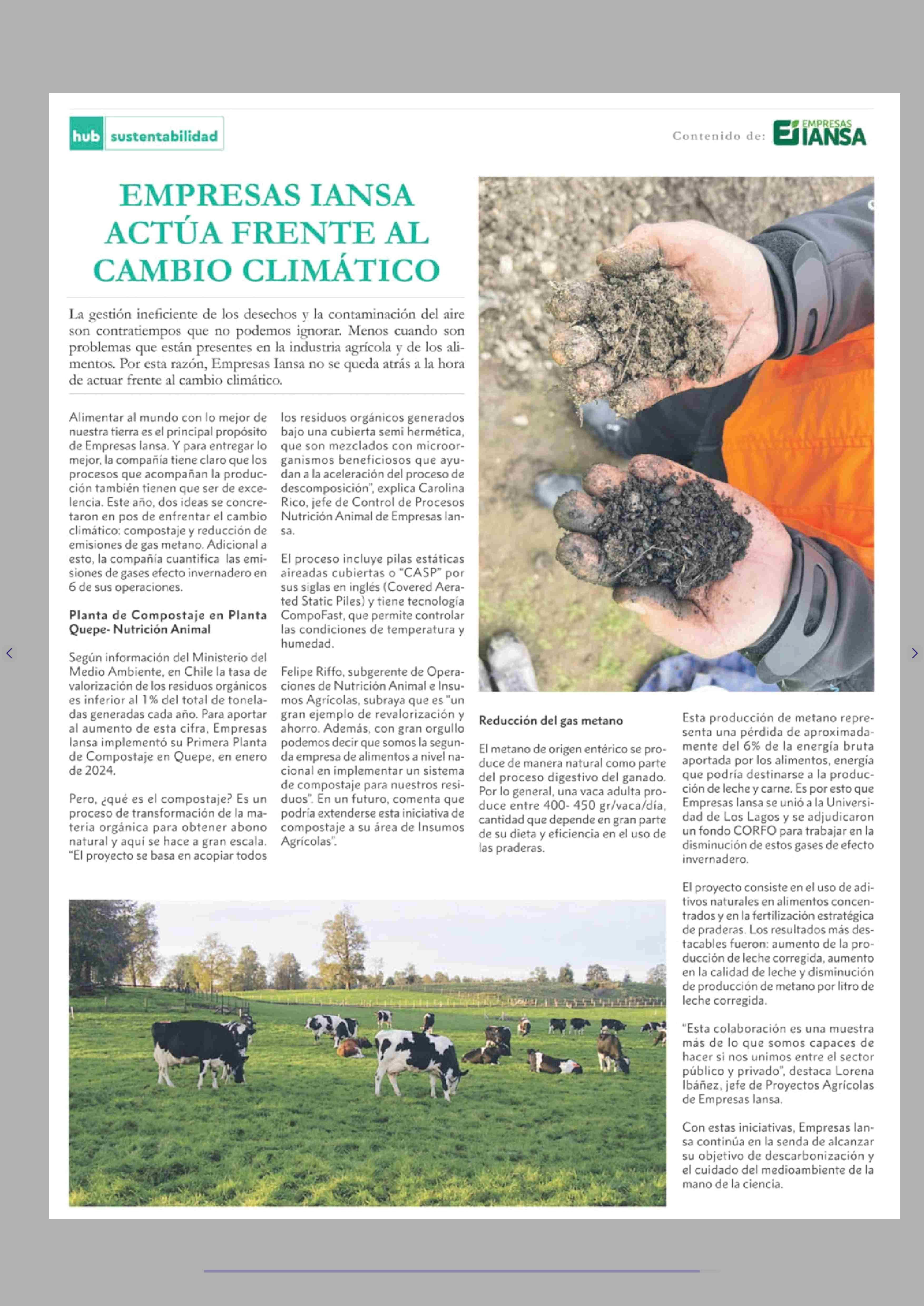 hub sustentabilidad

Contenido de: EMPRESAS IANSA

EMPRESAS IANSA ACTÚA FRENTE AL CAMBIO CLIMÁTICO

La gestión ineficiente de los desechos y la contaminación del aire son contratiempos que no podemos ignorar. Menos cuando son problemas que están presentes en la industria agrícola y de los alimentos. Por esta razón, Empresas Iansa no se queda atrás a la hora de actuar frente al cambio climático.

Alimentar al mundo con lo mejor de nuestra tierra es el principal propósito de Empresas Iansa. Y para entregar lo mejor, la compañía tiene claro que los procesos que acompañan la producción también tienen que ser de excelencia. Este año, dos ideas se concretaron en pos de enfrentar el cambio climático: compostaje y reducción de emisiones de gas metano. Adicional a esto, la compañía cuantifica las emisiones de gases efecto invernadero en 6 de sus operaciones.

Planta de Compostaje en Planta Quepe- Nutrición Animal

Según información del Ministerio del Medio Ambiente, en Chile la tasa de valorización de los residuos orgánicos es inferior al 1% del total de toneladas generadas cada año. Para aportar al aumento de esta cifra, Empresas Iansa implementó su Primera Planta de Compostaje en Quepe, en enero de 2024.

Pero, ¿qué es el compostaje? Es un proceso de transformación de la materia orgánica para obtener abono natural y aquí se hace a gran escala. "El proyecto se basa en acopiar todos los residuos orgánicos generados bajo una cubierta semi hermética, que son mezclados con microorganismos beneficiosos que ayudan a la aceleración del proceso de descomposición", explica Carolina Rico, jefe de Control de Procesos Nutrición Animal de Empresas Iansa.

El proceso incluye pilas estáticas aireadas cubiertas o "CASP" por sus siglas en inglés (Covered Aerated Static Piles) y tiene tecnología CompoFast, que permite controlar las condiciones de temperatura y humedad.

Felipe Riffo, subgerente de Operaciones de Nutrición Animal e Insumos Agrícolas, subraya que es "un gran ejemplo de revalorización y ahorro. Además, con gran orgullo podemos decir que somos la segunda empresa de alimentos a nivel nacional en implementar un sistema de compostaje para nuestros residuos". En un futuro, comenta que podría extenderse esta iniciativa de compostaje a su área de Insumos Agrícolas".

Reducción del gas metano

El metano de origen entérico se produce de manera natural como parte del proceso digestivo del ganado. Por lo general, una vaca adulta produce entre 400- 450 gr/vaca/día, cantidad que depende en gran parte de su dieta y eficiencia en el uso de las praderas.

Esta producción de metano representa una pérdida de aproximadamente del 6% de la energía bruta aportada por los alimentos, energía que podría destinarse a la producción de leche y carne. Es por esto que Empresas Iansa se unió a la Universidad de Los Lagos y se adjudicaron un fondo CORFO para trabajar en la disminución de estos gases de efecto invernadero.

El proyecto consiste en el uso de aditivos naturales en alimentos concentrados y en la fertilización estratégica de praderas. Los resultados más destacables fueron: aumento de la producción de leche corregida, aumento en la calidad de leche y disminución de producción de metano por litro de leche corregida.

"Esta colaboración es una muestra más de lo que somos capaces de hacer si nos unimos entre el sector público y privado", destaca Lorena Ibáñez, jefe de Proyectos Agrícolas de Empresas Iansa.

Con estas iniciativas, Empresas Iansa continúa en la senda de alcanzar su objetivo de descarbonización y el cuidado del medioambiente de la mano de la ciencia.